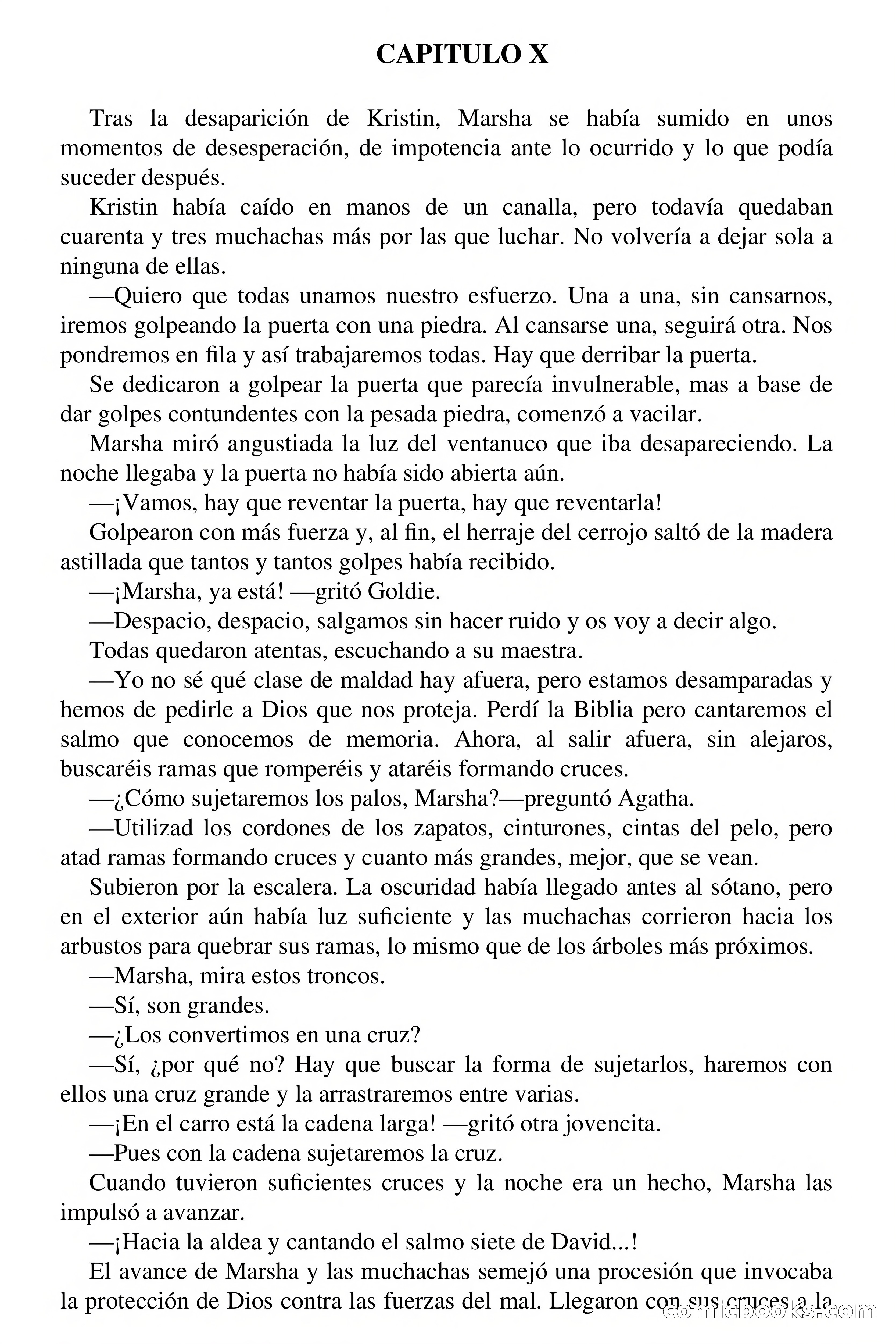 CAPITULO X

Tras la desaparición de Kristin, Marsha se había sumido en unos momentos de desesperación, de impotencia ante lo ocurrido y lo que podía suceder después.

Kristin había caído en manos de un canalla, pero todavía quedaban cuarenta y tres muchachas más por las que luchar. No volvería a dejar sola a ninguna de ellas.

—Quiero que todas unamos nuestro esfuerzo. Una a una, sin cansarnos, iremos golpeando la puerta con una piedra. Al cansarse una, seguirá otra. Nos pondremos en fila y así trabajaremos todas. Hay que derribar la puerta.

Se dedicaron a golpear la puerta que parecía invulnerable, mas a base de dar golpes contundentes con la pesada piedra, comenzó a vacilar.

Marsha miró angustiada la luz del ventanuco que iba desapareciendo. La noche llegaba y la puerta no había sido abierta aún.

—¡Vamos, hay que reventar la puerta, hay que reventarla!

Golpearon con más fuerza y, al fin, el herraje del cerrojo saltó de la madera astillada que tantos y tantos golpes había recibido.

—¡Marsha, ya está! —gritó Goldie.

—Despacio, despacio, salgamos sin hacer ruido y os voy a decir algo.

Todas quedaron atentas, escuchando a su maestra.

—Yo no sé qué clase de maldad hay afuera, pero estamos desamparadas y hemos de pedirle a Dios que nos proteja. Perdí la Biblia pero cantaremos el salmo que conocemos de memoria. Ahora, al salir afuera, sin alejaros, buscaréis ramas que romperéis y ataréis formando cruces.

—¿Cómo sujetaremos los palos, Marsha?—preguntó Agatha.

—Utilizad los cordones de los zapatos, cinturones, cintas del pelo, pero atad ramas formando cruces y cuanto más grandes, mejor, que se vean.

Subieron por la escalera. La oscuridad había llegado antes al sótano, pero en el exterior aún había luz suficiente y las muchachas corrieron hacia los arbustos para quebrar sus ramas, lo mismo que de los árboles más próximos.

—Marsha, mira estos troncos.

—Sí, son grandes.

—¿Los convertimos en una cruz?

—Sí, ¿por qué no? Hay que buscar la forma de sujetarlos, haremos con ellos una cruz grande y la arrastraremos entre varias.

—¡En el carro está la cadena larga! —gritó otra jovencita.

—Pues con la cadena sujetaremos la cruz.

Cuando tuvieron suficientes cruces y la noche era un hecho, Marsha las impulsó a avanzar.

—¡Hacia la aldea y cantando el salmo siete de David...!

El avance de Marsha y las muchachas semejó una procesión que invocaba la protección de Dios contra las fuerzas del mal. Llegaron con sus cruces a la

comicbooks.com